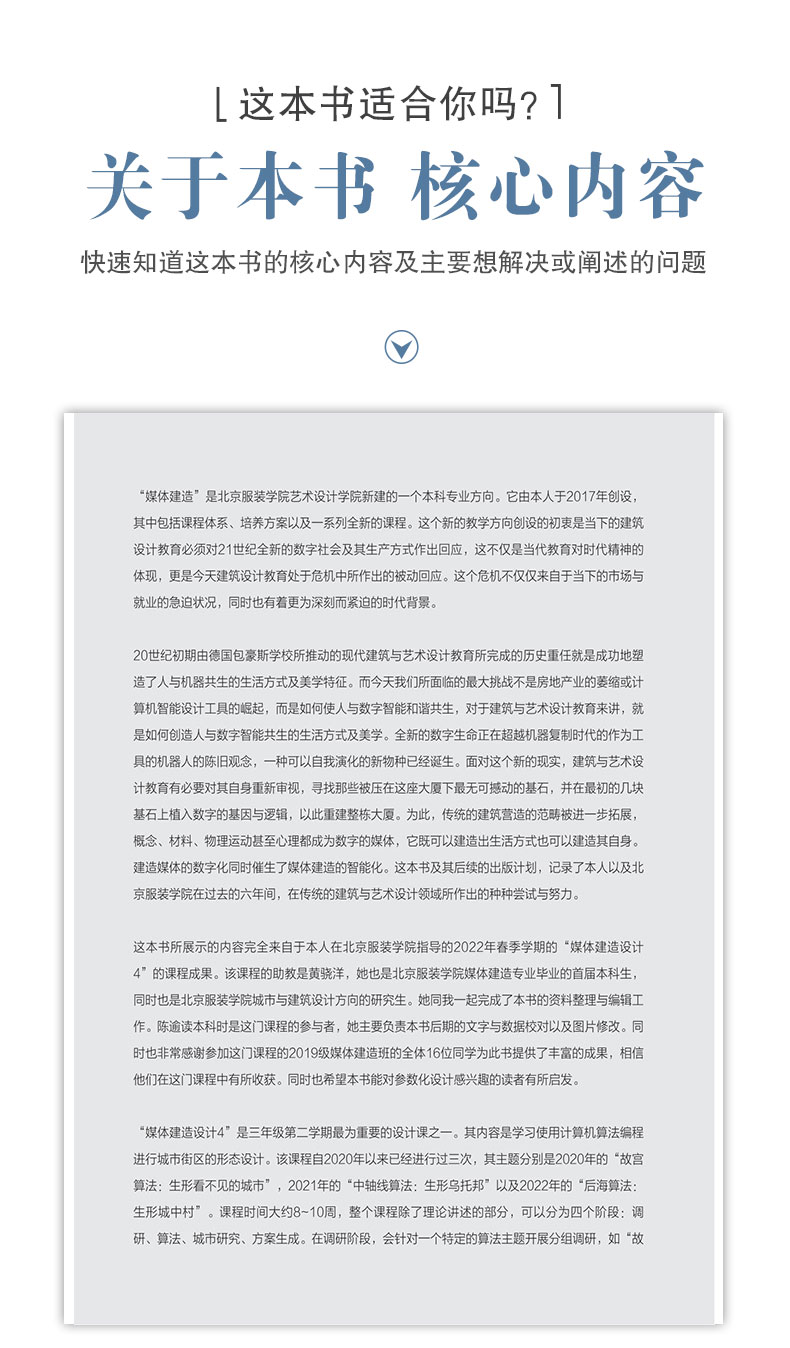 [ 这本书适合你吗？]

关于本书 核心内容

快速知道这本书的核心内容及主要想解决或阐述的问题

“媒体建造”是北京服装学院艺术设计学院新建的一个本科专业方向。它由本人于2017年创设，其中包括课程体系、培养方案以及一系列全新的课程。这个新的教学方向创设的初衷是当下的建筑设计教育必须对21世纪全新的数字社会及其生产方式作出回应，这不仅是当代教育对时代精神的体现，更是今天建筑设计教育处于危机中所作出的被动回应。这个危机不仅仅来自于当下的市场与就业的急迫状况，同时也有着更为深刻而紧迫的时代背景。

20世纪初期由德国包豪斯学校所推动的现代建筑与艺术设计教育所完成的历史重任就是成功地塑造了人与机器共生的生活方式及美学特征。而今天我们所面临的最大挑战不是房地产业的萎缩或计算机智能设计工具的崛起，而是如何使人与数字智能和谐共生，对于建筑与艺术设计教育来讲，就是如何创造人与数字智能共生的生活方式及美学。全新的数字生命正在超越机器复制时代的作为工具的机器人的陈旧观念，一种可以自我演化的新物种已经诞生。面对这个新的现实，建筑与艺术设计教育有必要对其自身重新审视，寻找那些被压在这座大厦下最无可撼动的基石，并在最初的几块基石上植入数字的基因与逻辑，以此重建整栋大厦。为此，传统的建筑营造的范畴被进一步拓展，概念、材料、物理运动甚至心理都成为数字的媒体，它既可以建造出生活方式也可以建造其自身。建造媒体的数字化同时催生了媒体建造的智能化。这本书及其后续的出版计划，记录了本人以及北京服装学院在过去的六年间，在传统的建筑与艺术设计领域所作出的种种尝试与努力。

这本书所展示的内容完全来自于本人在北京服装学院指导的2022年春季学期的“媒体建造设计4”的课程成果。该课程的助教是黄骁洋，她也是北京服装学院媒体建造专业毕业的首届本科生，同时也是北京服装学院城市与建筑设计方向的研究生。她同我一起完成了本书的资料整理与编辑工作。陈逾读本科时是这门课程的参与者，她主要负责本书后期的文字与数据校对以及图片修改。同时也非常感谢参加这门课程的2019级媒体建造班的全体16位同学为此书提供了丰富的成果，相信他们在这门课程中有所收获。同时也希望本书能对参数化设计感兴趣的读者有所启发。

“媒体建造设计4”是三年级第二学期最为重要的设计课之一。其内容是学习使用计算机算法编程进行城市街区的形态设计。该课程自2020年以来已经进行过三次，其主题分别是2020年的“故宫算法：生形看不见的城市”，2021年的“中轴线算法：生形乌托邦”以及2022年的“后海算法：生形城中村”。课程时间大约8~10周，整个课程除了理论讲述的部分，可以分为四个阶段：调研、算法、城市研究、方案生成。在调研阶段，会针对一个特定的算法主题开展分组调研，如“故